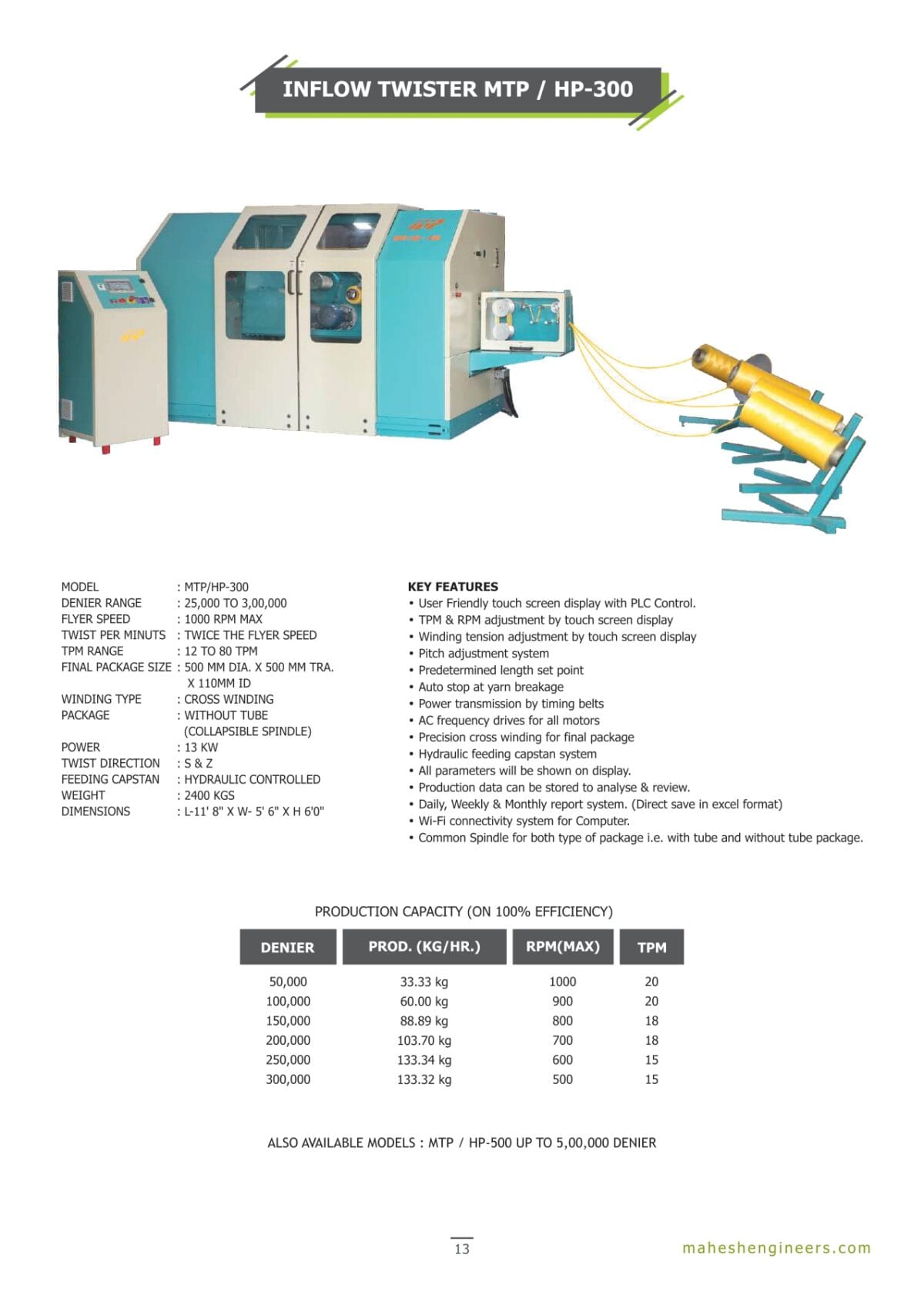 INFLOW TWISTER MTP / HP-300

MODEL : MTP/HP-300
DENIER RANGE : 25,000 TO 3,00,000
FLYER SPEED : 1000 RPM MAX
TWIST PER MINUTS : TWICE THE FLYER SPEED
TPM RANGE : 12 TO 80 TPM
FINAL PACKAGE SIZE : 500 MM DIA. X 500 MM TRA. X 110MM ID
WINDING TYPE : CROSS WINDING
PACKAGE : WITHOUT TUBE (COLLAPSIBLE SPINDLE)
POWER : 13 KW
TWIST DIRECTION : S & Z
FEEDING CAPSTAN : HYDRAULIC CONTROLLED
WEIGHT : 2400 KGS
DIMENSIONS : L-11' 8" X W- 5' 6" X H 6'0"

KEY FEATURES
• User Friendly touch screen display with PLC Control.
• TPM & RPM adjustment by touch screen display
• Winding tension adjustment by touch screen display
• Pitch adjustment system
• Predetermined length set point
• Auto stop at yarn breakage
• Power transmission by timing belts
• AC frequency drives for all motors
• Precision cross winding for final package
• Hydraulic feeding capstan system
• All parameters will be shown on display.
• Production data can be stored to analyse & review.
• Daily, Weekly & Monthly report system. (Direct save in excel format)
• Wi-Fi connectivity system for Computer.
• Common Spindle for both type of package i.e. with tube and without tube package.

PRODUCTION CAPACITY (ON 100% EFFICIENCY)

| DENIER | PROD. (KG/HR.) | RPM(MAX) | TPM |
|---|---|---|---|
| 50,000 | 33.33 kg | 1000 | 20 |
| 100,000 | 60.00 kg | 900 | 20 |
| 150,000 | 88.89 kg | 800 | 18 |
| 200,000 | 103.70 kg | 700 | 18 |
| 250,000 | 133.34 kg | 600 | 15 |
| 300,000 | 133.32 kg | 500 | 15 |

ALSO AVAILABLE MODELS : MTP / HP-500 UP TO 5,00,000 DENIER

13

maheshengineers.com